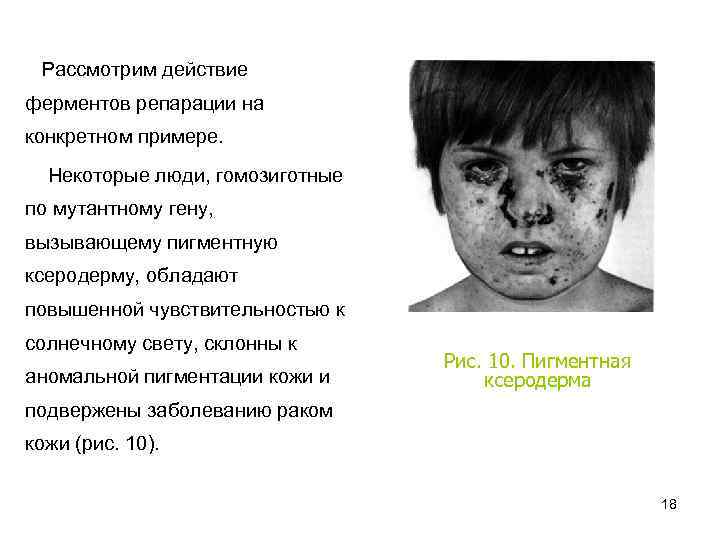 Рассмотрим действие ферментов репарации на конкретном примере.

Некоторые люди, гомозиготные по мутантному гену, вызывающему пигментную ксеродерму, обладают повышенной чувствительностью к солнечному свету, склонны к аномальной пигментации кожи и подвержены заболеванию раком кожи (рис. 10).

Рис. 10. Пигментная ксеродерма

18